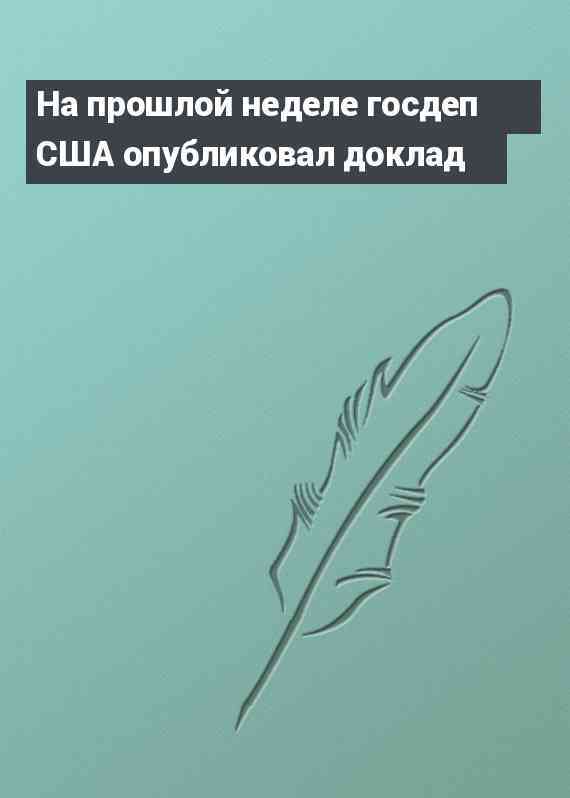 На прошлой неделе госдеп США опубликовал доклад